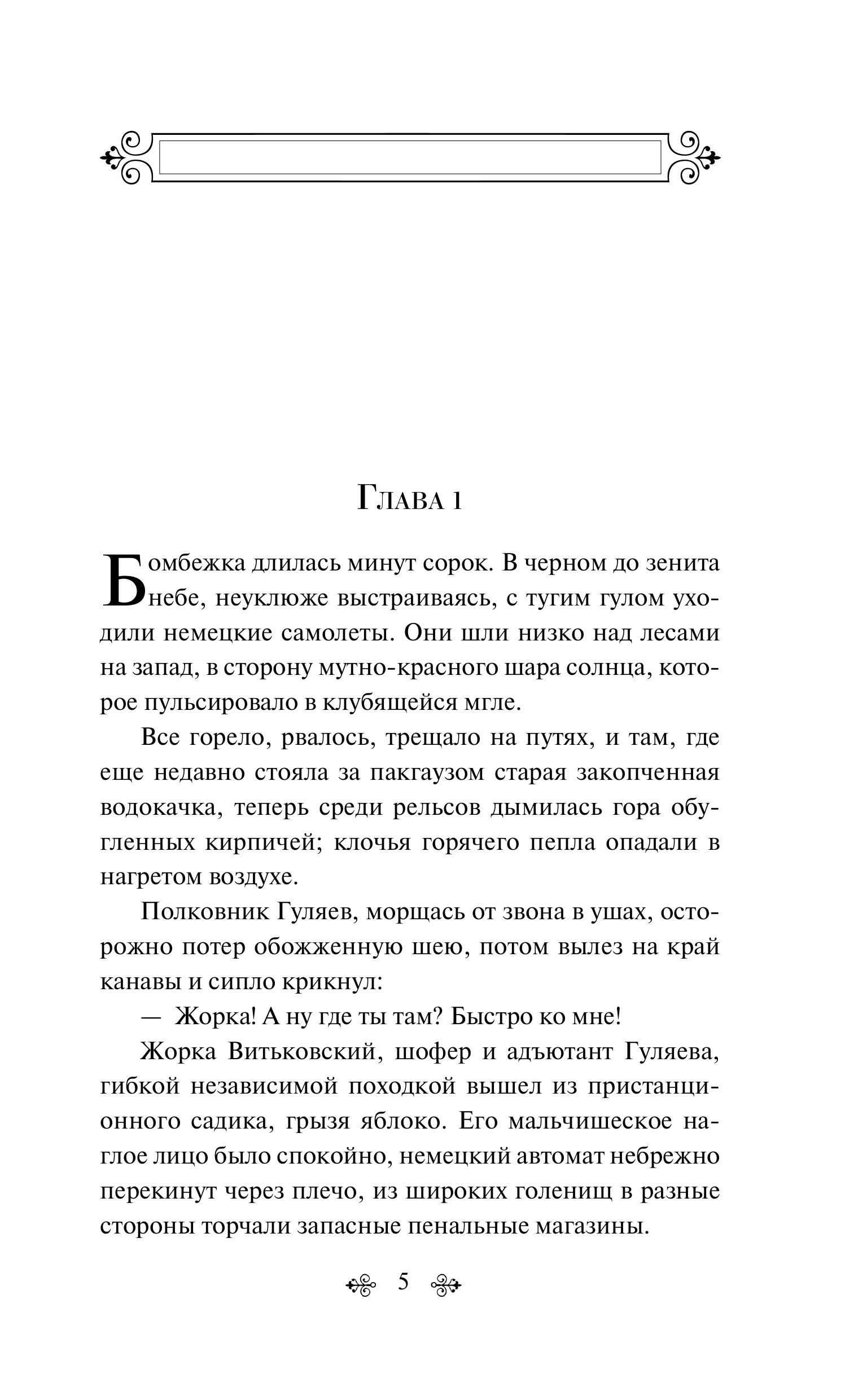 Глава 1

Бомбежка длилась минут сорок. В черном до зенита небе, неуклюже выстраиваясь, с тугим гулом уходили немецкие самолеты. Они шли низко над лесами на запад, в сторону мутно-красного шара солнца, которое пульсировало в клубящейся мгле.

Все горело, рвалось, трещало на путях, и там, где еще недавно стояла за пакгаузом старая закопченная водокачка, теперь среди рельсов дымилась гора обугленных кирпичей; клочья горячего пепла опадали в нагретом воздухе.

Полковник Гуляев, морщась от звона в ушах, осторожно потер обожженную шею, потом вылез на край канавы и сипло крикнул:

— Жорка! А ну где ты там? Быстро ко мне!

Жорка Витьковский, шофер и адъютант Гуляева, гибкой независимой походкой вышел из пристанционного садика, грызя яблоко. Его мальчишеское наглое лицо было спокойно, немецкий автомат небрежно перекинут через плечо, из широких голенищ в разные стороны торчали запасные пенальные магазины.

5